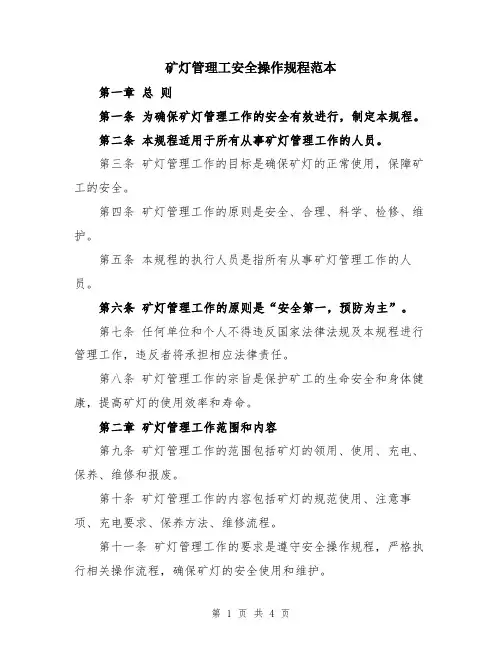 矿灯管理工安全操作规程范本

第一章 总 则

第一条 为确保矿灯管理工作的安全有效进行，制定本规程。

第二条 本规程适用于所有从事矿灯管理工作的人员。

第三条 矿灯管理工作的目标是确保矿灯的正常使用，保障矿工的安全。

第四条 矿灯管理工作的原则是安全、合理、科学、检修、维护。

第五条 本规程的执行人员是指所有从事矿灯管理工作的人员。

第六条 矿灯管理工作的原则是“安全第一，预防为主”。

第七条 任何单位和个人不得违反国家法律法规及本规程进行管理工作，违反者将承担相应法律责任。

第八条 矿灯管理工作的宗旨是保护矿工的生命安全和身体健康，提高矿灯的使用效率和寿命。

第二章 矿灯管理工作范围和内容

第九条 矿灯管理工作的范围包括矿灯的领用、使用、充电、保养、维修和报废。

第十条 矿灯管理工作的内容包括矿灯的规范使用、注意事项、充电要求、保养方法、维修流程。

第十一条 矿灯管理工作的要求是遵守安全操作规程，严格执行相关操作流程，确保矿灯的安全使用和维护。

第 1 页 共 4 页